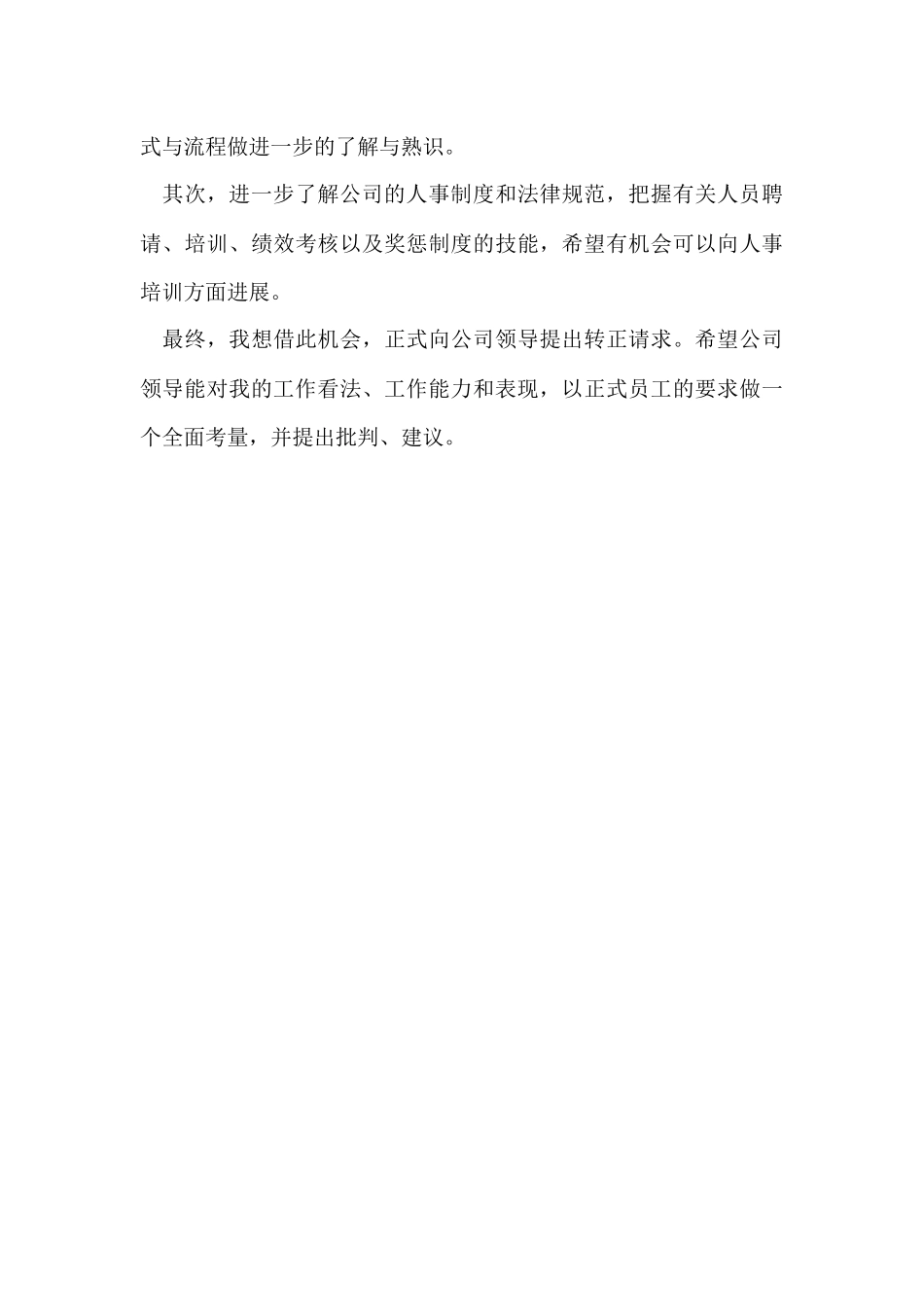 式与流程做进一步的了解与熟识。

其次，进一步了解公司的人事制度和法律规范，把握有关人员聘请、培训、绩效考核以及奖惩制度的技能，希望有机会可以向人事培训方面进展。

最终，我想借此机会，正式向公司领导提出转正请求。希望公司领导能对我的工作看法、工作能力和表现，以正式员工的要求做一个全面考量，并提出批判、建议。